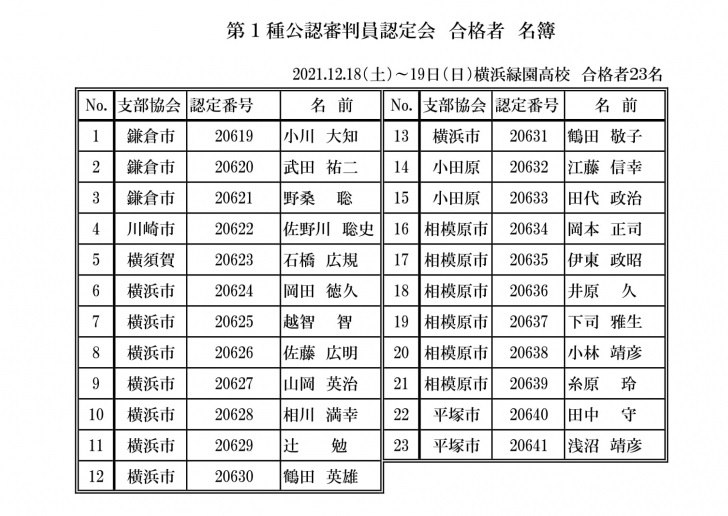 第１種公認審判員認定会　合格者　名簿

2021.12.18（土）～19日（日）横浜緑園高校　合格者23名

| No. | 支部協会 | 認定番号 | 名　前 |
|---|---|---|---|
| 1 | 鎌倉市 | 20619 | 小川　大知 |
| 2 | 鎌倉市 | 20620 | 武田　祐二 |
| 3 | 鎌倉市 | 20621 | 野桑　　聡 |
| 4 | 川崎市 | 20622 | 佐野川　聡史 |
| 5 | 横須賀 | 20623 | 石橋　広規 |
| 6 | 横浜市 | 20624 | 岡田　徳久 |
| 7 | 横浜市 | 20625 | 越智　　智 |
| 8 | 横浜市 | 20626 | 佐藤　広明 |
| 9 | 横浜市 | 20627 | 山岡　英治 |
| 10 | 横浜市 | 20628 | 相川　満幸 |
| 11 | 横浜市 | 20629 | 辻　　勉 |
| 12 | 横浜市 | 20630 | 鶴田　英雄 |

| No. | 支部協会 | 認定番号 | 名　前 |
|---|---|---|---|
| 13 | 横浜市 | 20631 | 鶴田　敬子 |
| 14 | 小田原 | 20632 | 江藤　信幸 |
| 15 | 小田原 | 20633 | 田代　政治 |
| 16 | 相模原市 | 20634 | 岡本　正司 |
| 17 | 相模原市 | 20635 | 伊東　政昭 |
| 18 | 相模原市 | 20636 | 井原　　久 |
| 19 | 相模原市 | 20637 | 下司　雅生 |
| 20 | 相模原市 | 20638 | 小林　靖彦 |
| 21 | 相模原市 | 20639 | 糸原　　玲 |
| 22 | 平塚市 | 20640 | 田中　　守 |
| 23 | 平塚市 | 20641 | 浅沼　靖彦 |